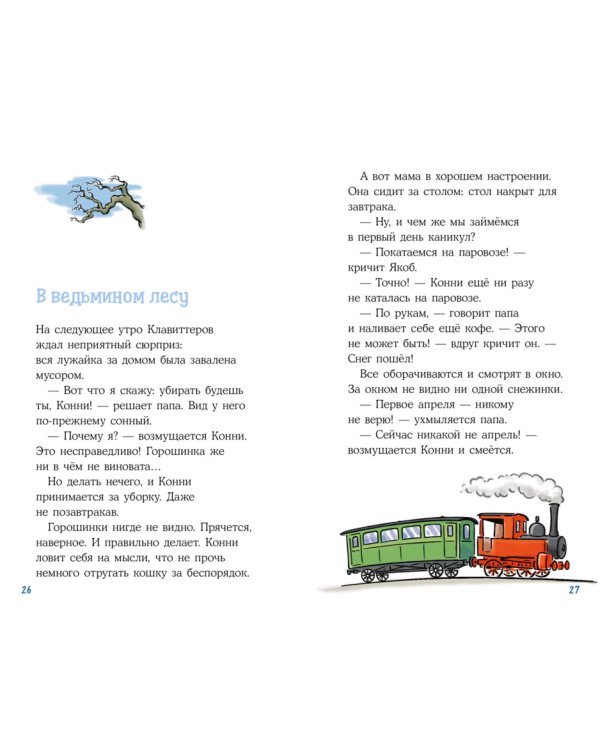 В ведьмином лесу

На следующее утро Клавиттеров ждал неприятный сюрприз: вся лужайка за домом была завалена мусором.

— Вот что я скажу: убирать будешь ты, Конни! — решает папа. Вид у него по-прежнему сонный.

— Почему я? — возмущается Конни. Это несправедливо! Горошинка же ни в чём не виновата…

Но делать нечего, и Конни принимается за уборку. Даже не позавтракав.

Горошинки нигде не видно. Прячется, наверное. И правильно делает. Конни ловит себя на мысли, что не прочь немного отругать кошку за беспорядок.

26

А вот мама в хорошем настроении. Она сидит за столом: стол накрыт для завтрака.

— Ну, и чем же мы займёмся в первый день каникул?

— Покатаемся на паровозе! — кричит Якоб.

— Точно! — Конни ещё ни разу не каталась на паровозе.

— По рукам, — говорит папа и наливает себе ещё кофе. — Этого не может быть! — вдруг кричит он. — Снег пошёл!

Все оборачиваются и смотрят в окно. За окном не видно ни одной снежинки.

— Первое апреля — никому не верю! — ухмыляется папа.

— Сейчас никакой не апрель! — возмущается Конни и смеётся.

27